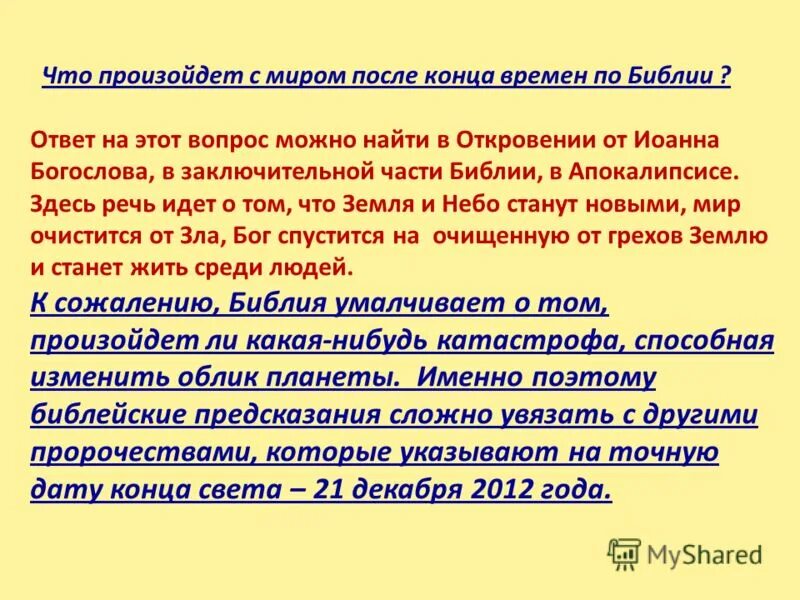 Что произойдет с миром после конца времен по Библии ?

Ответ на этот вопрос можно найти в Откровении от Иоанна Богослова, в заключительной части Библии, в Апокалипсисе. Здесь речь идет о том, что Земля и Небо станут новыми, мир очистится от Зла, Бог спустится на очищенную от грехов Землю и станет жить среди людей.

К сожалению, Библия умалчивает о том, произойдет ли какая-нибудь катастрофа, способная изменить облик планеты. Именно поэтому библейские предсказания сложно увязать с другими пророчествами, которые указывают на точную дату конца света – 21 декабря 2012 года.

MyShared